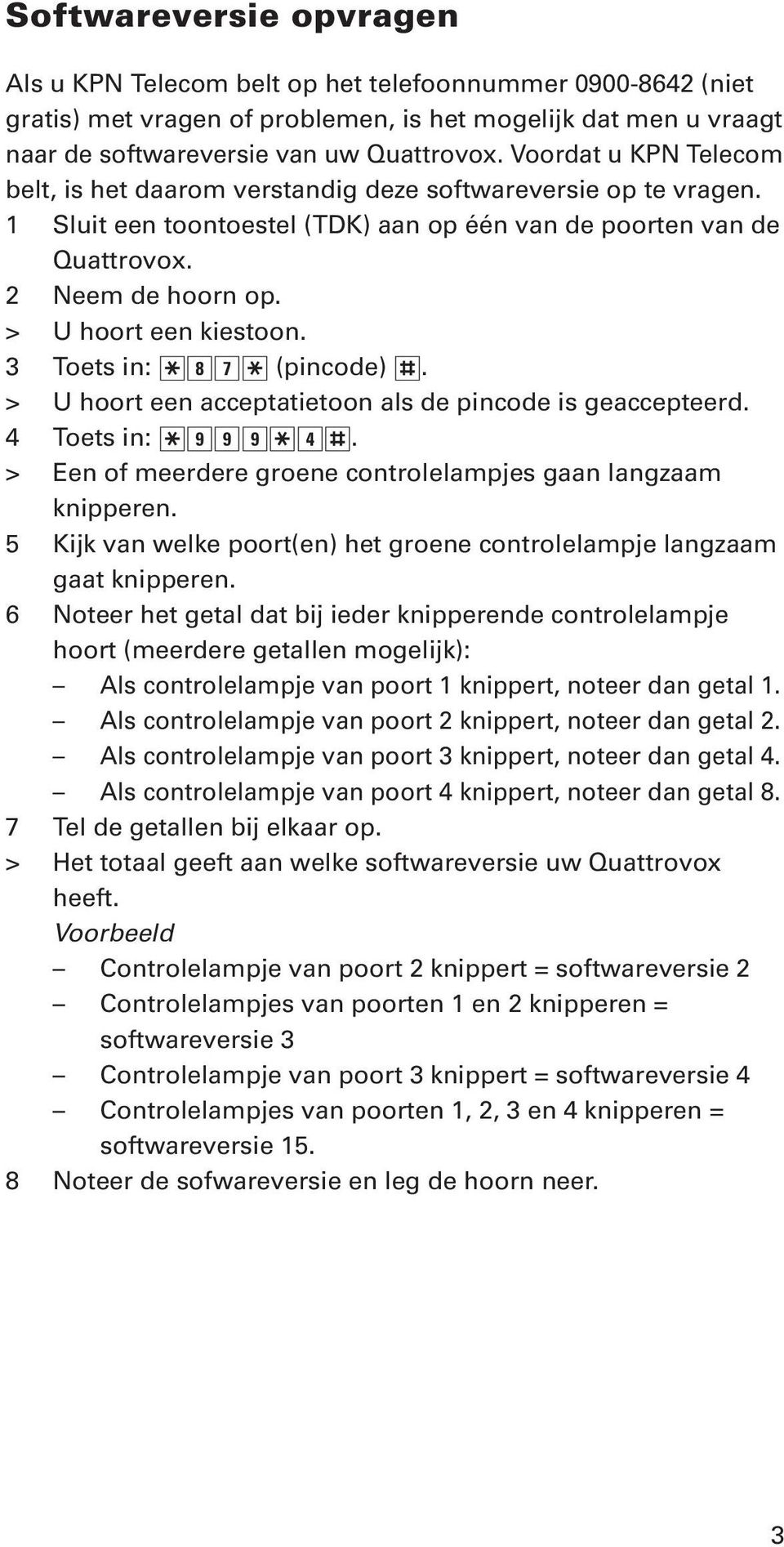 Softwareversie opvragen

Als u KPN Telecom belt op het telefoonnummer 0900-8642 (niet gratis) met vragen of problemen, is het mogelijk dat men u vraagt naar de softwareversie van uw Quattrovox. Voordat u KPN Telecom belt, is het daarom verstandig deze softwareversie op te vragen.

1 Sluit een toontoestel (TDK) aan op één van de poorten van de Quattrovox.
2 Neem de hoorn op.
> U hoort een kiestoon.
3 Toets in: * 8 7 * (pincode) #.
> U hoort een acceptatietoon als de pincode is geaccepteerd.
4 Toets in: * 9 9 9 * 4 #.
> Een of meerdere groene controlelampjes gaan langzaam knipperen.
5 Kijk van welke poort(en) het groene controlelampje langzaam gaat knipperen.
6 Noteer het getal dat bij ieder knipperende controlelampje hoort (meerdere getallen mogelijk):
– Als controlelampje van poort 1 knippert, noteer dan getal 1.
– Als controlelampje van poort 2 knippert, noteer dan getal 2.
– Als controlelampje van poort 3 knippert, noteer dan getal 4.
– Als controlelampje van poort 4 knippert, noteer dan getal 8.
7 Tel de getallen bij elkaar op.
> Het totaal geeft aan welke softwareversie uw Quattrovox heeft.
Voorbeeld
– Controlelampje van poort 2 knippert = softwareversie 2
– Controlelampjes van poorten 1 en 2 knipperen = softwareversie 3
– Controlelampje van poort 3 knippert = softwareversie 4
– Controlelampjes van poorten 1, 2, 3 en 4 knipperen = softwareversie 15.
8 Noteer de sofwareversie en leg de hoorn neer.

3